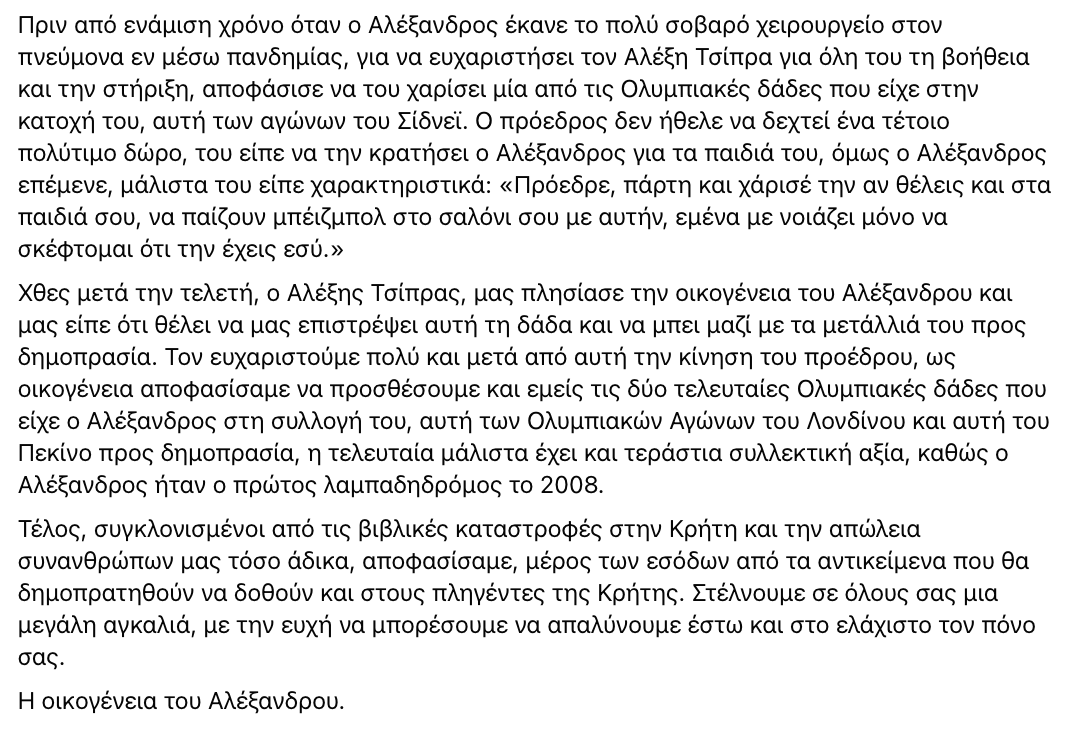 Πριν από ενάμιση χρόνο όταν ο Αλέξανδρος έκανε το πολύ σοβαρό χειρουργείο στον πνεύμονα εν μέσω πανδημίας, για να ευχαριστήσει τον Αλέξη Τσίπρα για όλη του τη βοήθεια και την στήριξη, αποφάσισε να του χαρίσει μία από τις Ολυμπιακές δάδες που είχε στην κατοχή του, αυτή των αγώνων του Σίδνεϊ. Ο πρόεδρος δεν ήθελε να δεχτεί ένα τέτοιο πολύτιμο δώρο, του είπε να την κρατήσει ο Αλέξανδρος για τα παιδιά του, όμως ο Αλέξανδρος επέμενε, μάλιστα του είπε χαρακτηριστικά: «Πρόεδρε, πάρτη και χάρισέ την αν θέλεις και στα παιδιά σου, να παίζουν μπέιζμπολ στο σαλόνι σου με αυτήν, εμένα με νοιάζει μόνο να σκέφτομαι ότι την έχεις εσύ.»

Χθες μετά την τελετή, ο Αλέξης Τσίπρας, μας πλησίασε την οικογένεια του Αλέξανδρου και μας είπε ότι θέλει να μας επιστρέψει αυτή τη δάδα και να μπει μαζί με τα μετάλλιά του προς δημοπρασία. Τον ευχαριστούμε πολύ και μετά από αυτή την κίνηση του προέδρου, ως οικογένεια αποφασίσαμε να προσθέσουμε και εμείς τις δύο τελευταίες Ολυμπιακές δάδες που είχε ο Αλέξανδρος στη συλλογή του, αυτή των Ολυμπιακών Αγώνων του Λονδίνου και αυτή του Πεκίνο προς δημοπρασία, η τελευταία μάλιστα έχει και τεράστια συλλεκτική αξία, καθώς ο Αλέξανδρος ήταν ο πρώτος λαμπαδηδρόμος το 2008.

Τέλος, συγκλονισμένοι από τις βιβλικές καταστροφές στην Κρήτη και την απώλεια συνανθρώπων μας τόσο άδικα, αποφασίσαμε, μέρος των εσόδων από τα αντικείμενα που θα δημοπρατηθούν να δοθούν και στους πληγέντες της Κρήτης. Στέλνουμε σε όλους σας μια μεγάλη αγκαλιά, με την ευχή να μπορέσουμε να απαλύνουμε έστω και στο ελάχιστο τον πόνο σας.

Η οικογένεια του Αλέξανδρου.